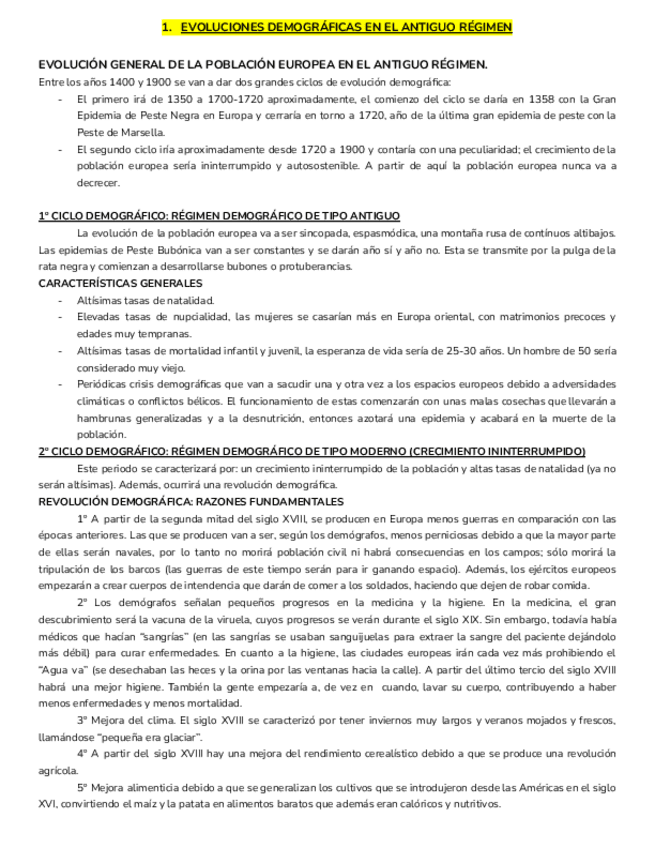 1. EVOLUCIONES DEMOGRÁFICAS EN EL ANTIGUO RÉGIMEN

EVOLUCIÓN GENERAL DE LA POBLACIÓN EUROPEA EN EL ANTIGUO RÉGIMEN.

Entre los años 1400 y 1900 se van a dar dos grandes ciclos de evolución demográfica:

- El primero irá de 1350 a 1700-1720 aproximadamente, el comienzo del ciclo se daría en 1358 con la Gran Epidemia de Peste Negra en Europa y cerraría en torno a 1720, año de la última gran epidemia de peste con la Peste de Marsella.
- El segundo ciclo iría aproximadamente desde 1720 a 1900 y contaría con una peculiaridad; el crecimiento de la población europea sería ininterrumpido y autosostenible. A partir de aquí la población europea nunca va a decrecer.

1º CICLO DEMOGRÁFICO: RÉGIMEN DEMOGRÁFICO DE TIPO ANTIGUO

La evolución de la población europea va a ser sincopada, espasmódica, una montaña rusa de contínuos altibajos. Las epidemias de Peste Bubónica van a ser constantes y se darán año sí y año no. Esta se transmite por la pulga de la rata negra y comienzan a desarrollarse bubones o protuberancias.

CARACTERÍSTICAS GENERALES

- Altísimas tasas de natalidad.
- Elevadas tasas de nupcialidad, las mujeres se casarían más en Europa oriental, con matrimonios precoces y edades muy tempranas.
- Altísimas tasas de mortalidad infantil y juvenil, la esperanza de vida sería de 25-30 años. Un hombre de 50 sería considerado muy viejo.
- Periódicas crisis demográficas que van a sacudir una y otra vez a los espacios europeos debido a adversidades climáticas o conflictos bélicos. El funcionamiento de estas comenzarán con unas malas cosechas que llevarán a hambrunas generalizadas y a la desnutrición, entonces azotará una epidemia y acabará en la muerte de la población.

2º CICLO DEMOGRÁFICO: RÉGIMEN DEMOGRÁFICO DE TIPO MODERNO (CRECIMIENTO ININTERRUMPIDO)

Este periodo se caracterizará por: un crecimiento ininterrumpido de la población y altas tasas de natalidad (ya no serán altísimas). Además, ocurrirá una revolución demográfica.

REVOLUCIÓN DEMOGRÁFICA: RAZONES FUNDAMENTALES

1º A partir de la segunda mitad del siglo XVIII, se producen en Europa menos guerras en comparación con las épocas anteriores. Las que se producen van a ser, según los demógrafos, menos perniciosas debido a que la mayor parte de ellas serán navales, por lo tanto no morirá población civil ni habrá consecuencias en los campos; sólo morirá la tripulación de los barcos (las guerras de este tiempo serán para ir ganando espacio). Además, los ejércitos europeos empezarán a crear cuerpos de intendencia que darán de comer a los soldados, haciendo que dejen de robar comida.

2º Los demógrafos señalan pequeños progresos en la medicina y la higiene. En la medicina, el gran descubrimiento será la vacuna de la viruela, cuyos progresos se verán durante el siglo XIX. Sin embargo, todavía había médicos que hacían "sangrías" (en las sangrías se usaban sanguijuelas para extraer la sangre del paciente dejándolo más débil) para curar enfermedades. En cuanto a la higiene, las ciudades europeas irán cada vez más prohibiendo el "Agua va" (se desechaban las heces y la orina por las ventanas hacia la calle). A partir del último tercio del siglo XVIII habrá una mejor higiene. También la gente empezaría a, de vez en cuando, lavar su cuerpo, contribuyendo a haber menos enfermedades y menos mortalidad.

3º Mejora del clima. El siglo XVIII se caracterizó por tener inviernos muy largos y veranos mojados y frescos, llamándose "pequeña era glaciar".

4º A partir del siglo XVIII hay una mejora del rendimiento cerealístico debido a que se produce una revolución agrícola.

5º Mejora alimenticia debido a que se generalizan los cultivos que se introdujeron desde las Américas en el siglo XVI, convirtiendo el maíz y la patata en alimentos baratos que además eran calóricos y nutritivos.